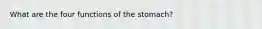 What are the four functions of the stomach?